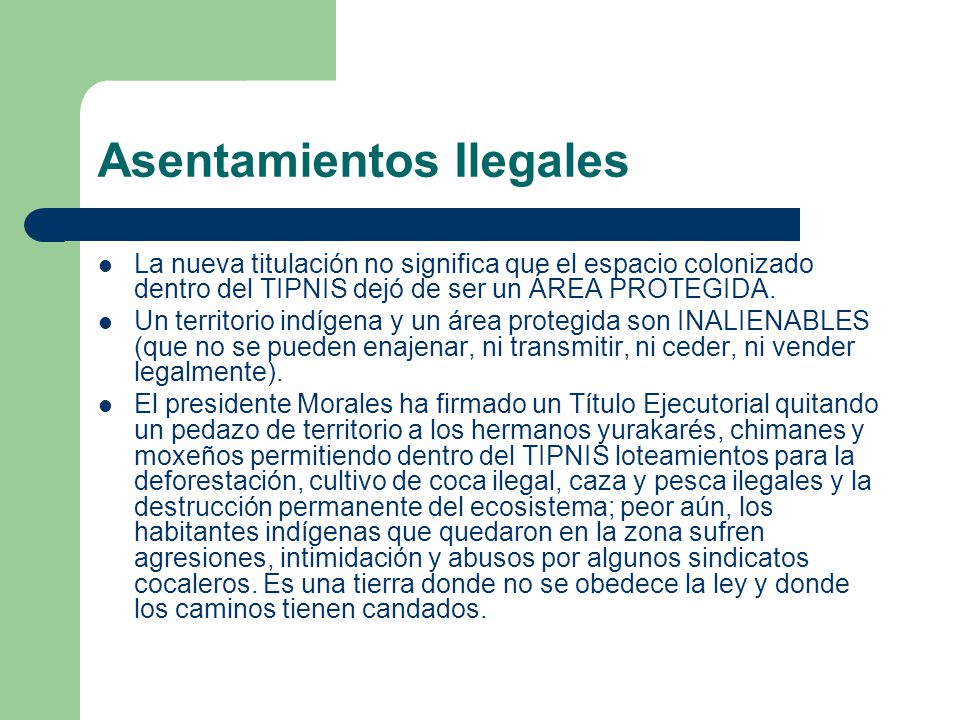 Asentamientos Ilegales

- La nueva titulación no significa que el espacio colonizado dentro del TIPNIS dejó de ser un ÁREA PROTEGIDA.
- Un territorio indígena y un área protegida son INALIENABLES (que no se pueden enajenar, ni transmitir, ni ceder, ni vender legalmente).
- El presidente Morales ha firmado un Título Ejecutorial quitando un pedazo de territorio a los hermanos yurakarés, chimanes y moxeños permitiendo dentro del TIPNIS loteamientos para la deforestación, cultivo de coca ilegal, caza y pesca ilegales y la destrucción permanente del ecosistema; peor aún, los habitantes indígenas que quedaron en la zona sufren agresiones, intimidación y abusos por algunos sindicatos cocaleros. Es una tierra donde no se obedece la ley y donde los caminos tienen candados.